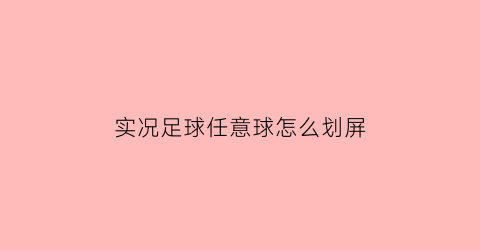 实况足球任意球怎么划屏